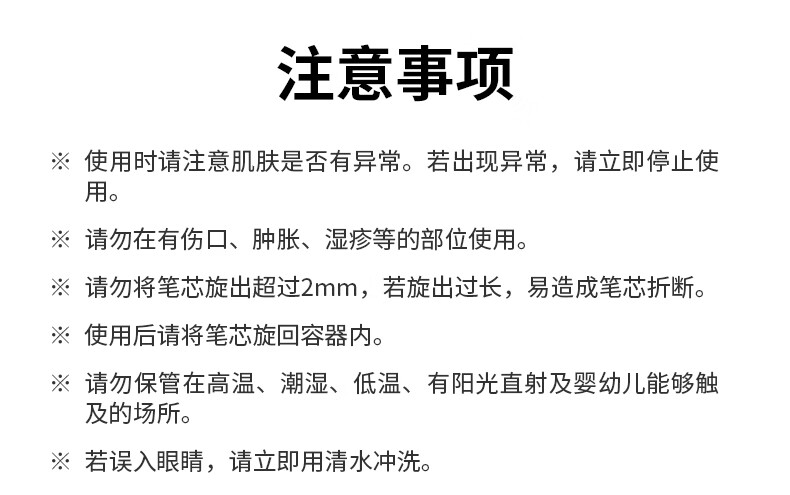 注意事项

※ 使用时请注意肌肤是否有异常。若出现异常，请立即停止使用。

※ 请勿在有伤口、肿胀、湿疹等的部位使用。

※ 请勿将笔芯旋出超过2mm，若旋出过长，易造成笔芯折断。

※ 使用后请将笔芯旋回容器内。

※ 请勿保管在高温、潮湿、低温、有阳光直射及婴幼儿能够触及的场所。

※ 若误入眼睛，请立即用清水冲洗。